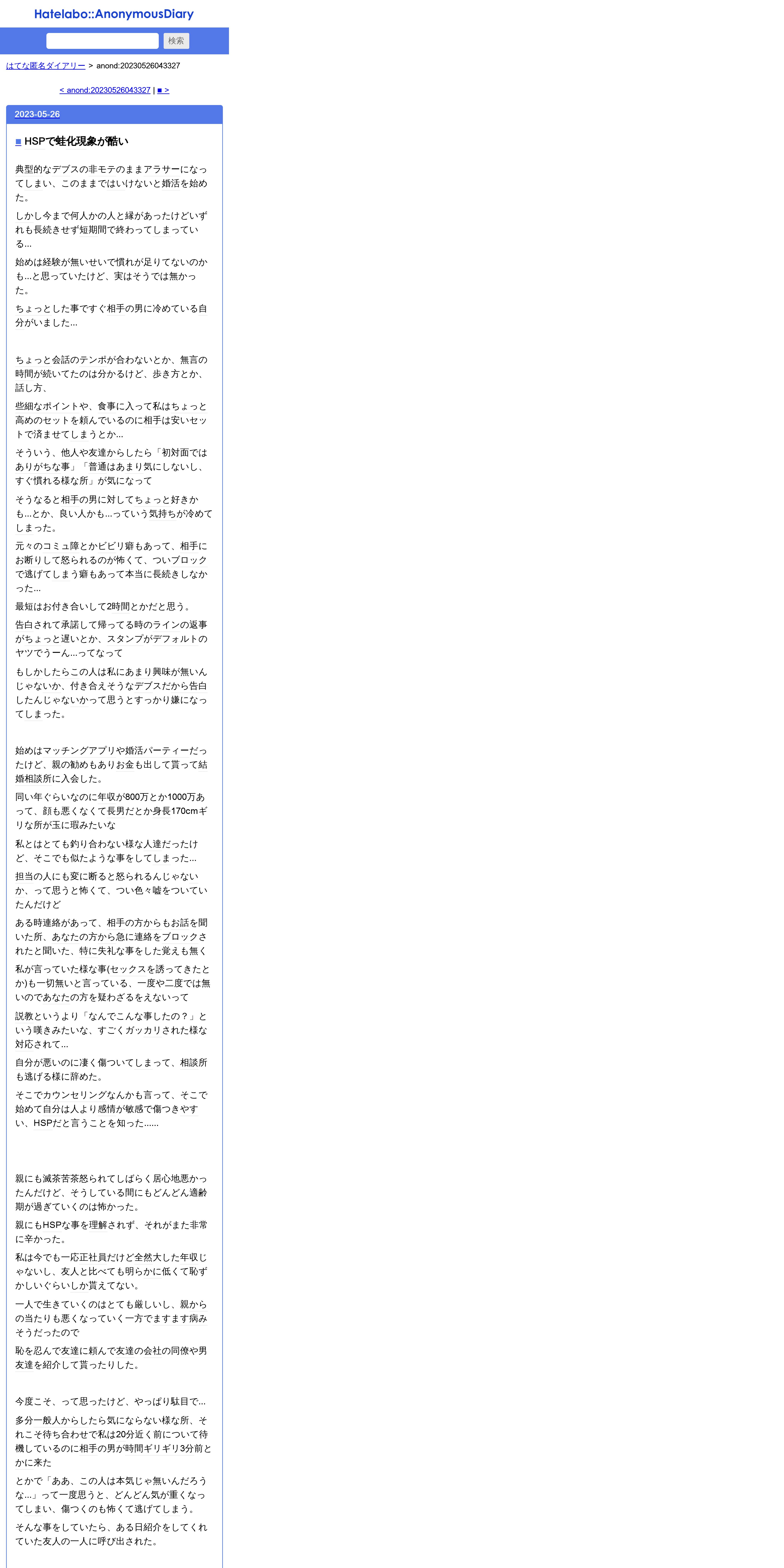 Hatelabo::AnonymousDiary

検索

はてな匿名ダイアリー > anond:20230526043327

< anond:20230526043327 | ■ >

2023-05-26

■ HSPで蛙化現象が酷い

典型的なデブスの非モテのままアラサーになってしまい、このままではいけないと婚活を始めた。

しかし今まで何人かの人と縁があったけどいずれも長続きせず短期間で終わってしまっている...

始めは経験が無いせいで慣れが足りてないのかも...と思っていたけど、実はそうでは無かった。

ちょっとした事ですぐ相手の男に冷めている自分がいました...

ちょっと会話のテンポが合わないとか、無言の時間が続いてたのは分かるけど、歩き方とか、話し方、

些細なポイントや、食事に入って私はちょっと高めのセットを頼んでいるのに相手は安いセットで済ませてしまうとか...

そういう、他人や友達からしたら「初対面ではありがちな事」「普通はあまり気にしないし、すぐ慣れる様な所」が気になって

そうなると相手の男に対してちょっと好きかも...とか、良い人かも...っていう気持ちが冷めてしまった。

元々のコミュ障とかビビリ癖もあって、相手にお断りして怒られるのが怖くて、ついブロックで逃げてしまう癖もあって本当に長続きしなかった...

最短はお付き合いして2時間とかだと思う。

告白されて承諾して帰ってる時のラインの返事がちょっと遅いとか、スタンプがデフォルトのヤツでうーん...ってなって

もしかしたらこの人は私にあまり興味が無いんじゃないか、付き合えそうなデブスだから告白したんじゃないかって思うとすっかり嫌になってしまった。

始めはマッチングアプリや婚活パーティーだったけど、親の勧めもありお金も出して貰って結婚相談所に入会した。

同い年ぐらいなのに年収が800万とか1000万あって、顔も悪くなくて長男だとか身長170cmギリな所が玉に瑕みたいな

私とはとても釣り合わない様な人達だったけど、そこでも似たような事をしてしまった...

担当の人にも変に断ると怒られるんじゃないか、って思うと怖くて、つい色々嘘をついていたんだけど

ある時連絡があって、相手の方からもお話を聞いた所、あなたの方から急に連絡をブロックされたと聞いた、特に失礼な事をした覚えも無く

私が言っていた様な事(セックスを誘ってきたとか)も一切無いと言っている、一度や二度では無いのであなたの方を疑わざるをえないって

説教というより「なんでこんな事したの？」という嘆きみたいな、すごくガッカリされた様な対応されて...

自分が悪いのに凄く傷ついてしまって、相談所も逃げる様に辞めた。

そこでカウンセリングなんかも言って、そこで始めて自分は人より感情が敏感で傷つきやすい、HSPだと言うことを知った......

親にも滅茶苦茶怒られてしばらく居心地悪かったんだけど、そうしている間にもどんどん適齢期が過ぎていくのは怖かった。

親にもHSPな事を理解されず、それがまた非常に辛かった。

私は今でも一応正社員だけど全然大した年収じゃないし、友人と比べても明らかに低くて恥ずかしいぐらいしか貰えてない。

一人で生きていくのはとても厳しいし、親からの当たりも悪くなっていく一方でますます病みそうだったので

恥を忍んで友達に頼んで友達の会社の同僚や男友達を紹介して貰ったりした。

今度こそ、って思ったけど、やっぱり駄目で...

多分一般人からしたら気にならない様な所、それこそ待ち合わせで私は20分近く前について待機しているのに相手の男が時間ギリギリ3分前とかに来た

とかで「ああ、この人は本気じゃ無いんだろうな...」って一度思うと、どんどん気が重くなってしまい、傷つくのも怖くて逃げてしまう。

そんな事をしていたら、ある日紹介をしてくれていた友人の一人に呼び出された。